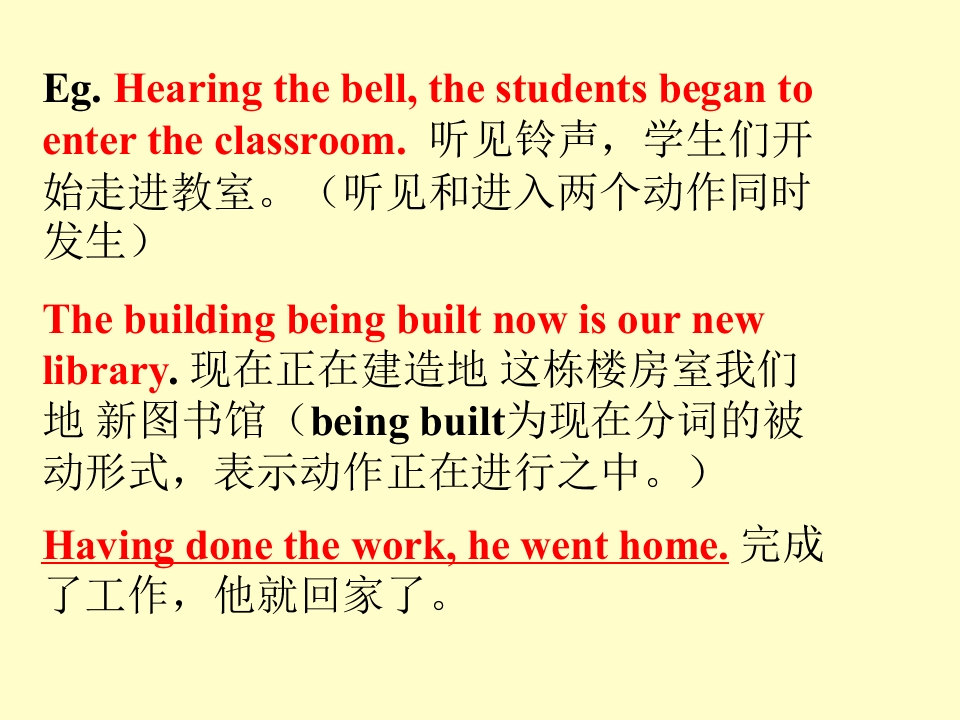 Eg. Hearing the bell, the students began to enter the classroom. 听见铃声，学生们开始走进教室。（听见和进入两个动作同时发生）

The building being built now is our new library. 现在正在建造地 这栋楼房室我们地 新图书馆（being built为现在分词的被动形式，表示动作正在进行之中。）

Having done the work, he went home. 完成了工作，他就回家了。